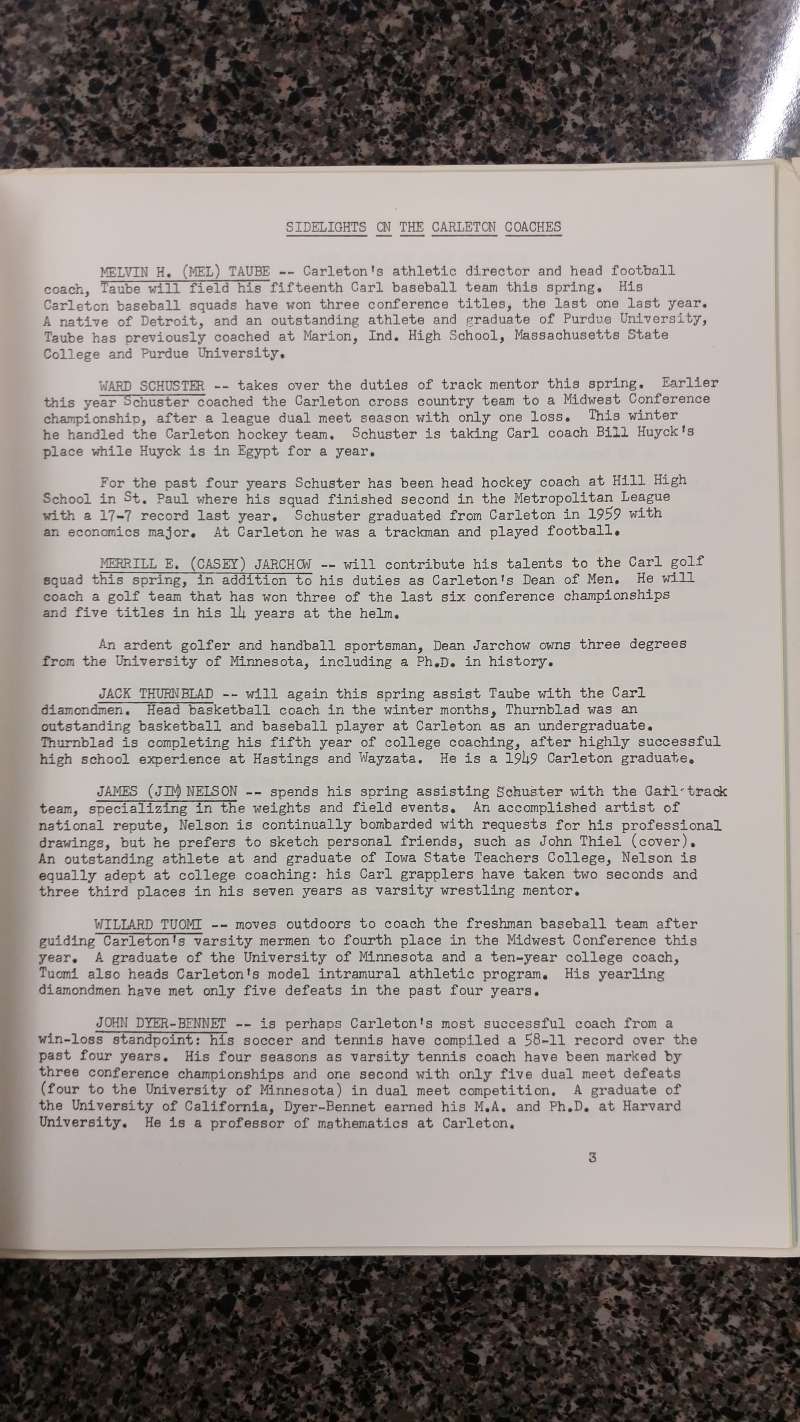 SIDELIGHTS ON THE CARLETON COACHES

MELVIN H. (MEL) TAUBE -- Carleton's athletic director and head football coach, Taube will field his fifteenth Carl baseball team this spring. His Carleton baseball squads have won three conference titles, the last one last year. A native of Detroit, and an outstanding athlete and graduate of Purdue University, Taube has previously coached at Marion, Ind. High School, Massachusetts State College and Purdue University.

WARD SCHUSTER -- takes over the duties of track mentor this spring. Earlier this year Schuster coached the Carleton cross country team to a Midwest Conference championship, after a league dual meet season with only one loss. This winter he handled the Carleton hockey team. Schuster is taking Carl coach Bill Huyck's place while Huyck is in Egypt for a year.

For the past four years Schuster has been head hockey coach at Hill High School in St. Paul where his squad finished second in the Metropolitan League with a 17-7 record last year. Schuster graduated from Carleton in 1959 with an economics major. At Carleton he was a trackman and played football.

MERRILL E. (CASEY) JARCHOW -- will contribute his talents to the Carl golf squad this spring, in addition to his duties as Carleton's Dean of Men. He will coach a golf team that has won three of the last six conference championships and five titles in his 14 years at the helm.

An ardent golfer and handball sportsman, Dean Jarchow owns three degrees from the University of Minnesota, including a Ph.D. in history.

JACK THURNBLAD -- will again this spring assist Taube with the Carl diamondmen. Head basketball coach in the winter months, Thurnblad was an outstanding basketball and baseball player at Carleton as an undergraduate. Thurnblad is completing his fifth year of college coaching, after highly successful high school experience at Hastings and Wayzata. He is a 1949 Carleton graduate.

JAMES (JIM) NELSON -- spends his spring assisting Schuster with the Carl track team, specializing in the weights and field events. An accomplished artist of national repute, Nelson is continually bombarded with requests for his professional drawings, but he prefers to sketch personal friends, such as John Thiel (cover). An outstanding athlete at and graduate of Iowa State Teachers College, Nelson is equally adept at college coaching: his Carl grapplers have taken two seconds and three third places in his seven years as varsity wrestling mentor.

WILLARD TUOMI -- moves outdoors to coach the freshman baseball team after guiding Carleton's varsity mermen to fourth place in the Midwest Conference this year. A graduate of the University of Minnesota and a ten-year college coach, Tuomi also heads Carleton's model intramural athletic program. His yearling diamondmen have met only five defeats in the past four years.

JOHN DYER-BENNET -- is perhaps Carleton's most successful coach from a win-loss standpoint: his soccer and tennis have compiled a 58-11 record over the past four years. His four seasons as varsity tennis coach have been marked by three conference championships and one second with only five dual meet defeats (four to the University of Minnesota) in dual meet competition. A graduate of the University of California, Dyer-Bennet earned his M.A. and Ph.D. at Harvard University. He is a professor of mathematics at Carleton.

3